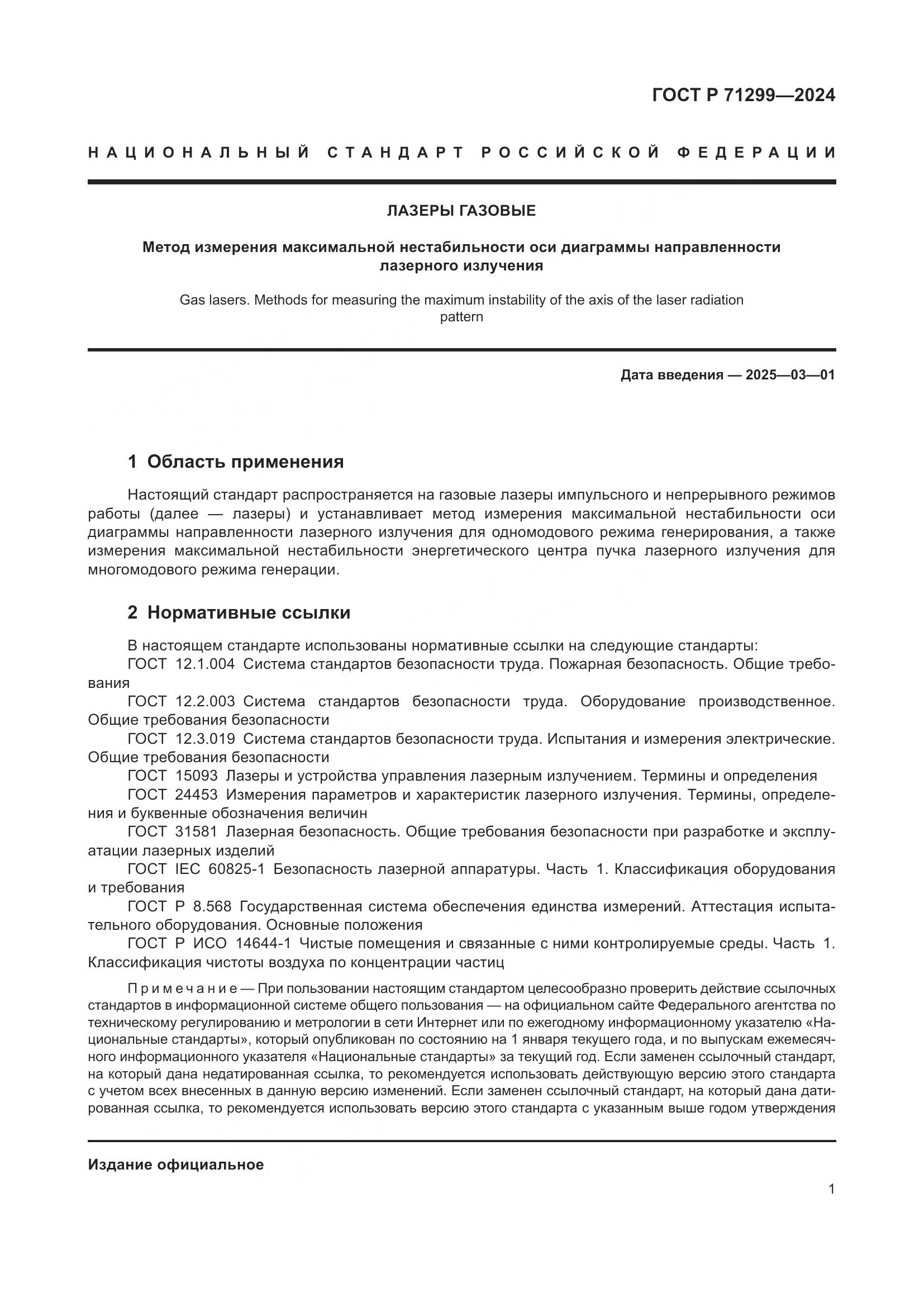 ГОСТ Р 71299—2024

НАЦИОНАЛЬНЫЙ СТАНДАРТ РОССИЙСКОЙ ФЕДЕРАЦИИ

ЛАЗЕРЫ ГАЗОВЫЕ

Метод измерения максимальной нестабильности оси диаграммы направленности лазерного излучения

Gas lasers. Methods for measuring the maximum instability of the axis of the laser radiation pattern

Дата введения — 2025—03—01

1 Область применения

Настоящий стандарт распространяется на газовые лазеры импульсного и непрерывного режимов работы (далее — лазеры) и устанавливает метод измерения максимальной нестабильности оси диаграммы направленности лазерного излучения для одномодового режима генерирования, а также измерения максимальной нестабильности энергетического центра пучка лазерного излучения для многомодового режима генерации.

2 Нормативные ссылки

В настоящем стандарте использованы нормативные ссылки на следующие стандарты:
ГОСТ 12.1.004 Система стандартов безопасности труда. Пожарная безопасность. Общие требования
ГОСТ 12.2.003 Система стандартов безопасности труда. Оборудование производственное. Общие требования безопасности
ГОСТ 12.3.019 Система стандартов безопасности труда. Испытания и измерения электрические. Общие требования безопасности
ГОСТ 15093 Лазеры и устройства управления лазерным излучением. Термины и определения
ГОСТ 24453 Измерения параметров и характеристик лазерного излучения. Термины, определения и буквенные обозначения величин
ГОСТ 31581 Лазерная безопасность. Общие требования безопасности при разработке и эксплуатации лазерных изделий
ГОСТ IEC 60825-1 Безопасность лазерной аппаратуры. Часть 1. Классификация оборудования и требования
ГОСТ Р 8.568 Государственная система обеспечения единства измерений. Аттестация испытательного оборудования. Основные положения
ГОСТ Р ИСО 14644-1 Чистые помещения и связанные с ними контролируемые среды. Часть 1. Классификация чистоты воздуха по концентрации частиц

Примечание — При пользовании настоящим стандартом целесообразно проверить действие ссылочных стандартов в информационной системе общего пользования — на официальном сайте Федерального агентства по техническому регулированию и метрологии в сети Интернет или по ежегодному информационному указателю «Национальные стандарты», который опубликован по состоянию на 1 января текущего года, и по выпускам ежемесячного информационного указателя «Национальные стандарты» за текущий год. Если заменен ссылочный стандарт, на который дана недатированная ссылка, то рекомендуется использовать действующую версию этого стандарта с учетом всех внесенных в данную версию изменений. Если заменен ссылочный стандарт, на который дана датированная ссылка, то рекомендуется использовать версию этого стандарта с указанным выше годом утверждения

Издание официальное

1